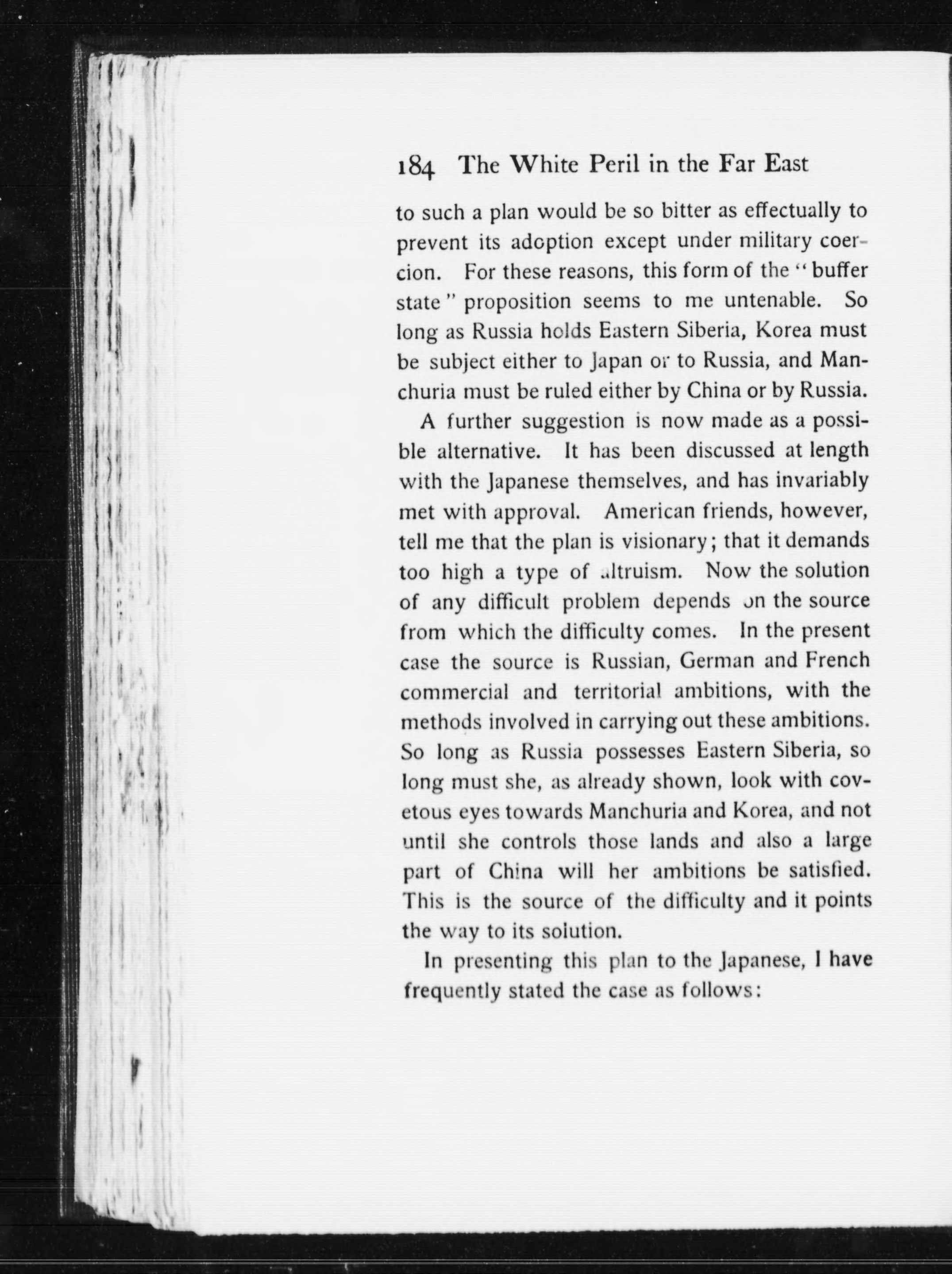 184 The White Peril in the Far East

to such a plan would be so bitter as effectually to prevent its adoption except under military coercion. For these reasons, this form of the "buffer state" proposition seems to me untenable. So long as Russia holds Eastern Siberia, Korea must be subject either to Japan or to Russia, and Manchuria must be ruled either by China or by Russia.

A further suggestion is now made as a possible alternative. It has been discussed at length with the Japanese themselves, and has invariably met with approval. American friends, however, tell me that the plan is visionary; that it demands too high a type of altruism. Now the solution of any difficult problem depends on the source from which the difficulty comes. In the present case the source is Russian, German and French commercial and territorial ambitions, with the methods involved in carrying out these ambitions. So long as Russia possesses Eastern Siberia, so long must she, as already shown, look with covetous eyes towards Manchuria and Korea, and not until she controls those lands and also a large part of China will her ambitions be satisfied. This is the source of the difficulty and it points the way to its solution.

In presenting this plan to the Japanese, I have frequently stated the case as follows: